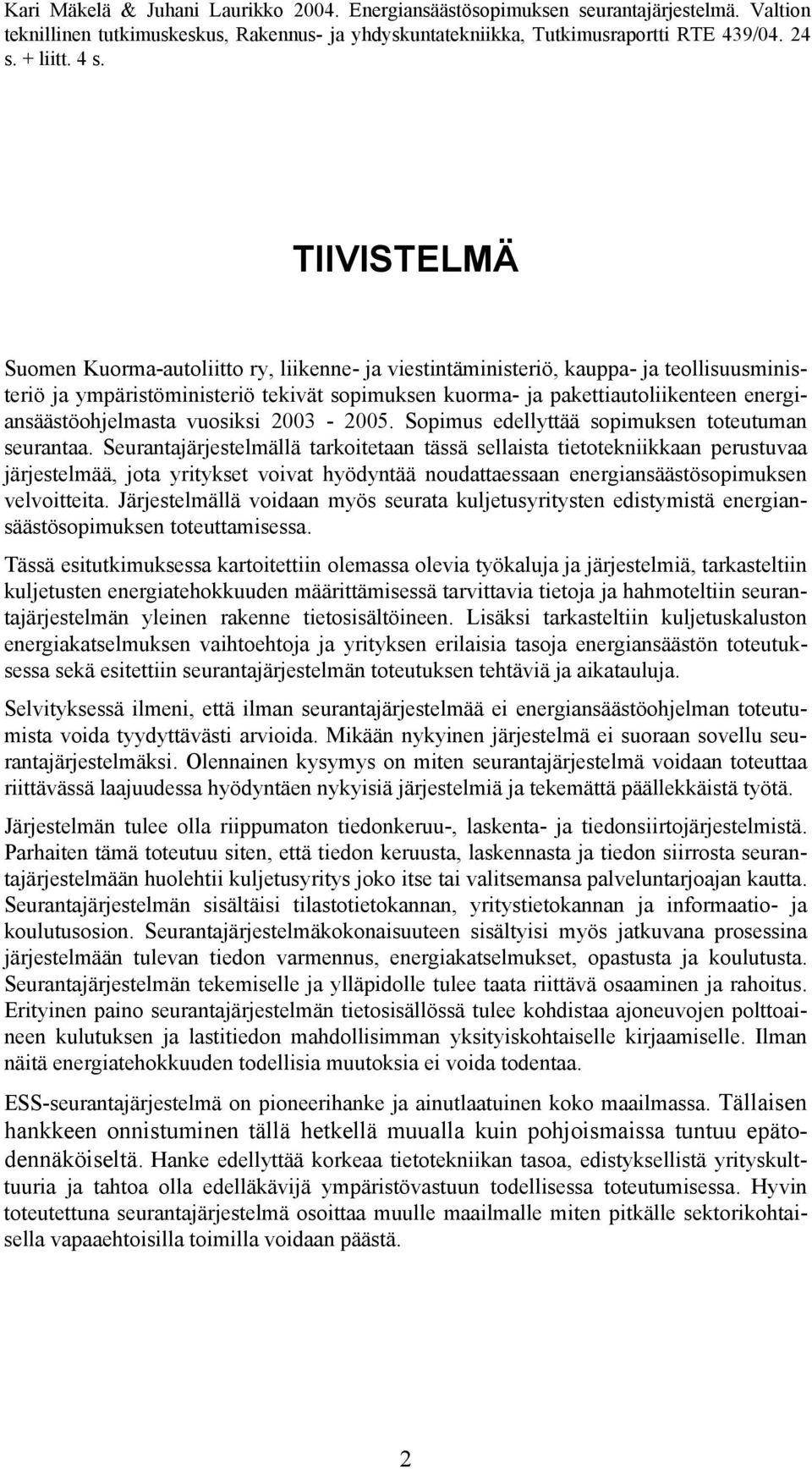 Kari Mäkelä & Juhani Laurikko 2004. Energiansäästösopimuksen seurantajärjestelmä. Valtion teknillinen tutkimuskeskus, Rakennus- ja yhdyskuntatekniikka, Tutkimusraportti RTE 439/04. 24 s. + liitt. 4 s.

TIIVISTELMÄ

Suomen Kuorma-autoliitto ry, liikenne- ja viestintäministeriö, kauppa- ja teollisuusministeriö ja ympäristöministeriö tekivät sopimuksen kuorma- ja pakettiautoliikenteen energiansäästöohjelmasta vuosiksi 2003 - 2005. Sopimus edellyttää sopimuksen toteutuman seurantaa. Seurantajärjestelmällä tarkoitetaan tässä sellaista tietotekniikkaan perustuvaa järjestelmää, jota yritykset voivat hyödyntää noudattaessaan energiansäästösopimuksen velvoitteita. Järjestelmällä voidaan myös seurata kuljetusyritysten edistymistä energiansäästösopimuksen toteuttamisessa.

Tässä esitutkimuksessa kartoitettiin olemassa olevia työkaluja ja järjestelmiä, tarkasteltiin kuljetusten energiatehokkuuden määrittämisessä tarvittavia tietoja ja hahmoteltiin seurantajärjestelmän yleinen rakenne tietosisältöineen. Lisäksi tarkasteltiin kuljetuskaluston energiakatselmuksen vaihtoehtoja ja yrityksen erilaisia tasoja energiansäästön toteutuksessa sekä esitettiin seurantajärjestelmän toteutuksen tehtäviä ja aikatauluja.

Selvityksessä ilmeni, että ilman seurantajärjestelmää ei energiansäästöohjelman toteutumista voida tyydyttävästi arvioida. Mikään nykyinen järjestelmä ei suoraan sovellu seurantajärjestelmäksi. Olennainen kysymys on miten seurantajärjestelmä voidaan toteuttaa riittävässä laajuudessa hyödyntäen nykyisiä järjestelmiä ja tekemättä päällekkäistä työtä.

Järjestelmän tulee olla riippumaton tiedonkeruu-, laskenta- ja tiedonsiirtojärjestelmistä. Parhaiten tämä toteutuu siten, että tiedon keruusta, laskennasta ja tiedon siirrosta seurantajärjestelmään huolehtii kuljetusyritys joko itse tai valitsemansa palveluntarjoajan kautta. Seurantajärjestelmän sisältäisi tilastotietokannan, yritystietokannan ja informaatio- ja koulutusosion. Seurantajärjestelmäkokonaisuuteen sisältyisi myös jatkuvana prosessina järjestelmään tulevan tiedon varmennus, energiakatselmukset, opastusta ja koulutusta. Seurantajärjestelmän tekemiselle ja ylläpidolle tulee taata riittävä osaaminen ja rahoitus. Erityinen paino seurantajärjestelmän tietosisällössä tulee kohdistaa ajoneuvojen polttoaineen kulutuksen ja lastitiedon mahdollisimman yksityiskohtaiselle kirjaamiselle. Ilman näitä energiatehokkuuden todellisia muutoksia ei voida todentaa.

ESS-seurantajärjestelmä on pioneerihanke ja ainutlaatuinen koko maailmassa. Tällaisen hankkeen onnistuminen tällä hetkellä muualla kuin pohjoismaissa tuntuu epätodennäköiseltä. Hanke edellyttää korkeaa tietotekniikan tasoa, edistyksellistä yrityskulttuuria ja tahtoa olla edelläkävijä ympäristövastuun todellisessa toteutumisessa. Hyvin toteutettuna seurantajärjestelmä osoittaa muulle maailmalle miten pitkälle sektorikohtaisella vapaaehtoisilla toimilla voidaan päästä.

2